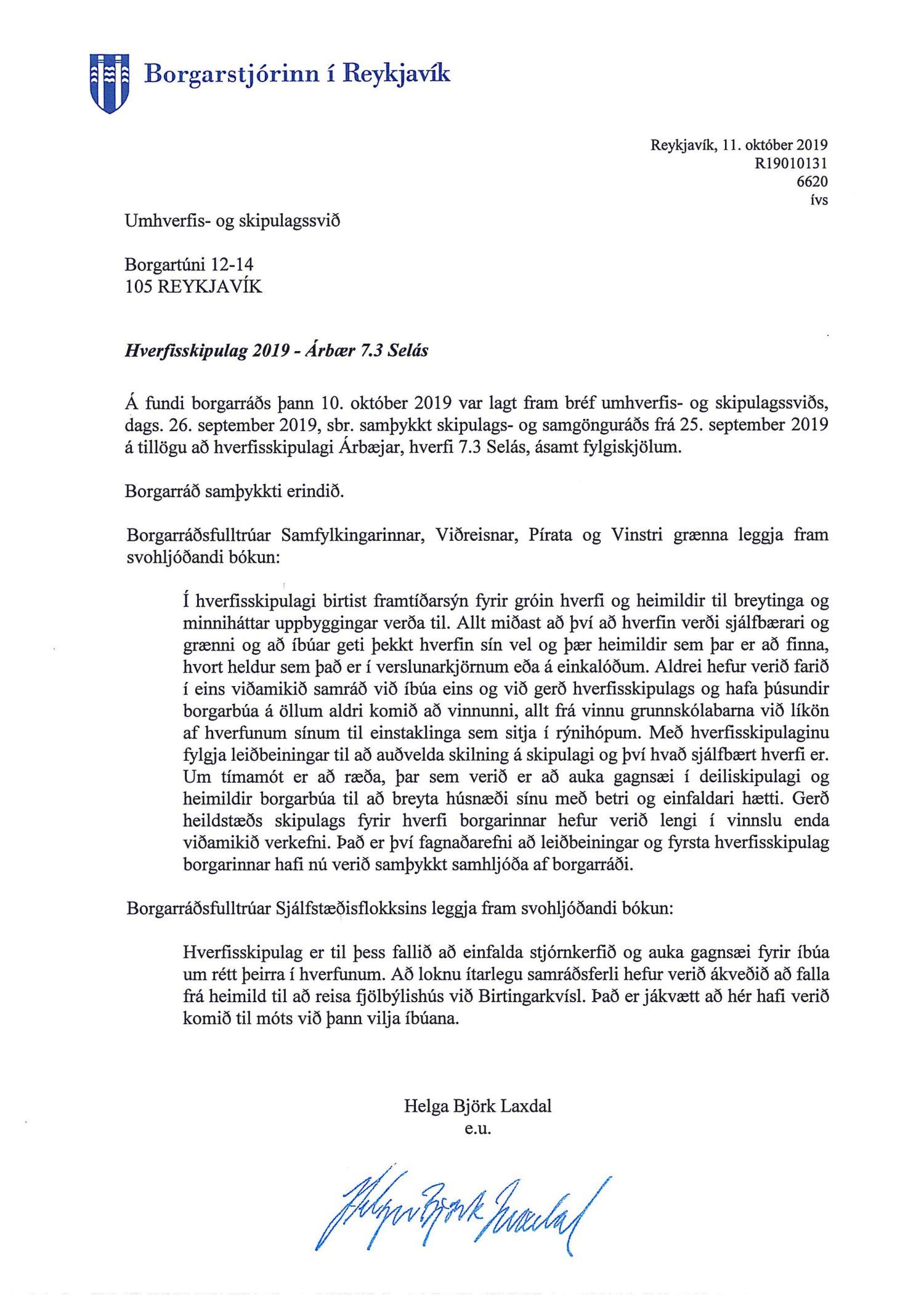 Borgarstjórinn í Reykjavík

Reykjavík, 11. október 2019
R19010131
6620
ívs

Umhverfis- og skipulagssvið

Borgartúni 12-14
105 REYKJAVÍK

Hverfisskipulag 2019 - Árbær 7.3 Selás

Á fundi borgarráðs þann 10. október 2019 var lagt fram bréf umhverfis- og skipulagssviðs, dags. 26. september 2019, sbr. samþykkt skipulags- og samgönguráðs frá 25. september 2019 á tillögu að hverfisskipulagi Árbæjar, hverfi 7.3 Selás, ásamt fylgiskjölum.

Borgarráð samþykkti erindið.

Borgarráðsfulltrúar Samfylkingarinnar, Viðreisnar, Pírata og Vinstri grænna leggja fram svohljóðandi bókun:

Í hverfisskipulagi birtist framtíðarsýn fyrir gróin hverfi og heimildir til breytinga og minniháttar uppbyggingar verða til. Allt miðast að því að hverfin verði sjálfbærari og grænni og að íbúar geti þekkt hverfin sín vel og þær heimildir sem þar er að finna, hvort heldur sem það er í verslunarkjörnum eða á einkalóðum. Aldrei hefur verið farið í eins viðamikið samráð við íbúa eins og við gerð hverfisskipulags og hafa þúsundir borgarbúa á öllum aldri komið að vinnunni, allt frá vinnu grunnskólabarna við líkön af hverfunum sínum til einstaklinga sem sitja í rýnihópum. Með hverfisskipulaginu fylgja leiðbeiningar til að auðvelda skilning á skipulagi og því hvað sjálfbært hverfi er. Um tímamót er að ræða, þar sem verið er að auka gagnsæi í deiliskipulagi og heimildir borgarbúa til að breyta húsnæði sínu með betri og einfaldari hætti. Gerð heildstæðs skipulags fyrir hverfi borgarinnar hefur verið lengi í vinnslu enda viðamikið verkefni. Það er því fagnaðarefni að leiðbeiningar og fyrsta hverfisskipulag borgarinnar hafi nú verið samþykkt samhljóða af borgarráði.

Borgarráðsfulltrúar Sjálfstæðisflokksins leggja fram svohljóðandi bókun:

Hverfisskipulag er til þess fallið að einfalda stjórnkerfið og auka gagnsæi fyrir íbúa um rétt þeirra í hverfunum. Að loknu ítarlegu samráðsferli hefur verið ákveðið að falla frá heimild til að reisa fjölbýlishús við Birtingarkvísl. Það er jákvætt að hér hafi verið komið til móts við þann vilja íbúana.

Helga Björk Laxdal
e.u.

Helga Björk Laxdal